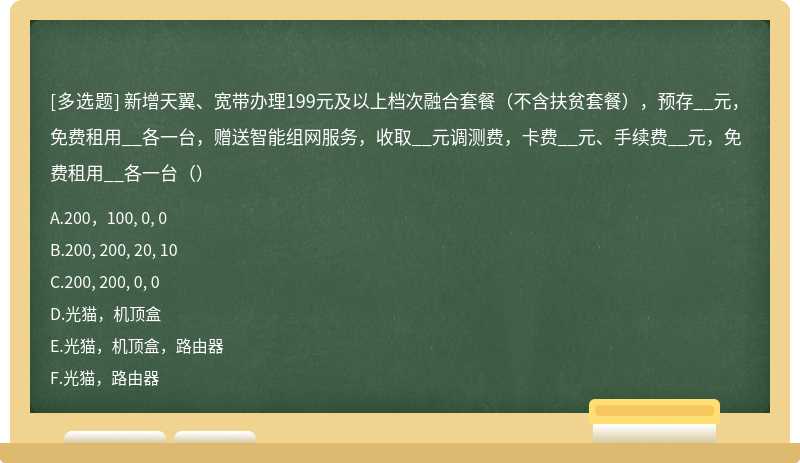 [多选题] 新增天翼、宽带办理199元及以上档次融合套餐（不含扶贫套餐），预存__元，免费租用__各一台，赠送智能组网服务，收取__元调测费，卡费__元、手续费__元，免费租用__各一台（）

A.200，100, 0, 0
B.200, 200, 20, 10
C.200, 200, 0, 0
D.光猫，机顶盒
E.光猫，机顶盒，路由器
F.光猫，路由器